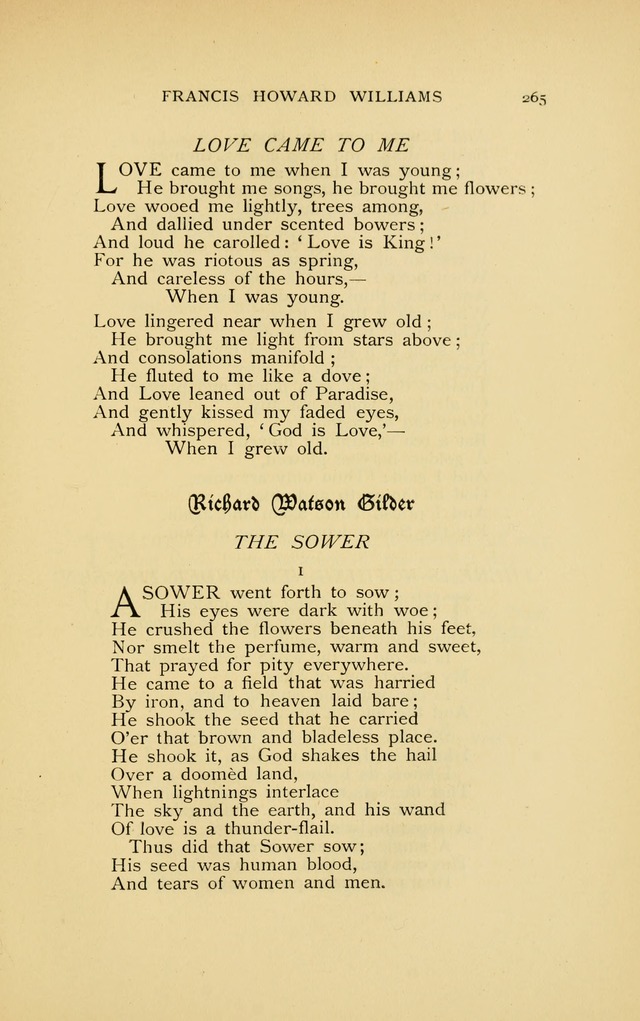 FRANCIS HOWARD WILLIAMS 265

LOVE CAME TO ME

LOVE came to me when I was young;
He brought me songs, he brought me flowers;
Love wooed me lightly, trees among,
And dallied under scented bowers;
And loud he carolled: 'Love is King!'
For he was riotous as spring,
And careless of the hours,—
When I was young.

Love lingered near when I grew old;
He brought me light from stars above;
And consolations manifold;
He fluted to me like a dove;
And Love leaned out of Paradise,
And gently kissed my faded eyes,
And whispered, 'God is Love,'—
When I grew old.

Richard Watson Gilder

THE SOWER

I

A SOWER went forth to sow;
His eyes were dark with woe;
He crushed the flowers beneath his feet,
Nor smelt the perfume, warm and sweet,
That prayed for pity everywhere.
He came to a field that was harried
By iron, and to heaven laid bare;
He shook the seed that he carried
O'er that brown and bladeless place.
He shook it, as God shakes the hail
Over a doomèd land,
When lightnings interlace
The sky and the earth, and his wand
Of love is a thunder-flail.
Thus did that Sower sow;
His seed was human blood,
And tears of women and men.